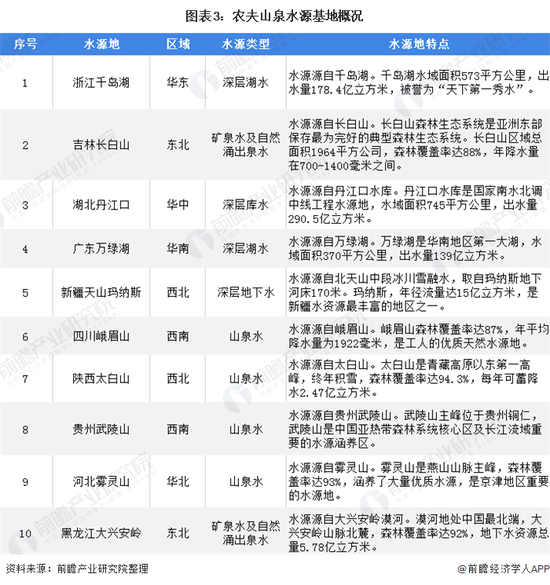 图表3：农夫山泉水源基地概况

| 序号 | 水源地 | 区域 | 水源类型 | 水源地特点 |
|---|---|---|---|---|
| 1 | 浙江千岛湖 | 华东 | 深层湖水 | 水源源自千岛湖。千岛湖水域面积573平方公里，出水量178.4亿立方米，被誉为“天下第一秀水”。 |
| 2 | 吉林长白山 | 东北 | 矿泉水及自然涌出泉水 | 水源源自长白山。长白山森林生态系统是亚洲东部保存最为完好的典型森林生态系统。长白山区域总面积1964平方公司，森林覆盖率达88%，年降水量在700-1400毫米之间。 |
| 3 | 湖北丹江口 | 华中 | 深层库水 | 水源源自丹江口水库。丹江口水库是国家南水北调中线工程水源地，水域面积745平方公里，出水量290.5亿立方米。 |
| 4 | 广东万绿湖 | 华南 | 深层湖水 | 水源源自万绿湖。万绿湖是华南地区第一大湖，水域面积370平方公里，出水量139亿立方米。 |
| 5 | 新疆天山玛纳斯 | 西北 | 深层地下水 | 水源源自北天山中段冰川雪融水，取自玛纳斯地下河床170米。玛纳斯，年径流量达15亿立方米，是新疆水资源最丰富的地区之一。 |
| 6 | 四川峨眉山 | 西南 | 山泉水 | 水源源自峨眉山。峨眉山森林覆盖率达87%，年平均降水量为1922毫米，是工人的优质天然水源地。 |
| 7 | 陕西太白山 | 西北 | 山泉水 | 水源源自太白山。太白山是青藏高原以东第一高峰，终年积雪，森林覆盖率达94.3%，每年可蓄降水2.47亿立方米。 |
| 8 | 贵州武陵山 | 西南 | 山泉水 | 水源源自贵州武陵山。武陵山主峰位于贵州铜仁，武陵山是中国亚热带森林系统核心区及长江流域重要的水源涵养区。 |
| 9 | 河北雾灵山 | 华北 | 山泉水 | 水源源自雾灵山。雾灵山是燕山山脉主峰，森林覆盖率达93%，涵养了大量优质水源，是京津地区重要的水源地。 |
| 10 | 黑龙江大兴安岭 | 东北 | 矿泉水及自然涌出泉水 | 水源源自大兴安岭漠河。漠河地处中国最北端，大兴安岭山脉北麓，森林覆盖率达92%，地下水资源总量5.78亿立方米。 |

资料来源：前瞻产业研究院整理

@前瞻经济学人APP